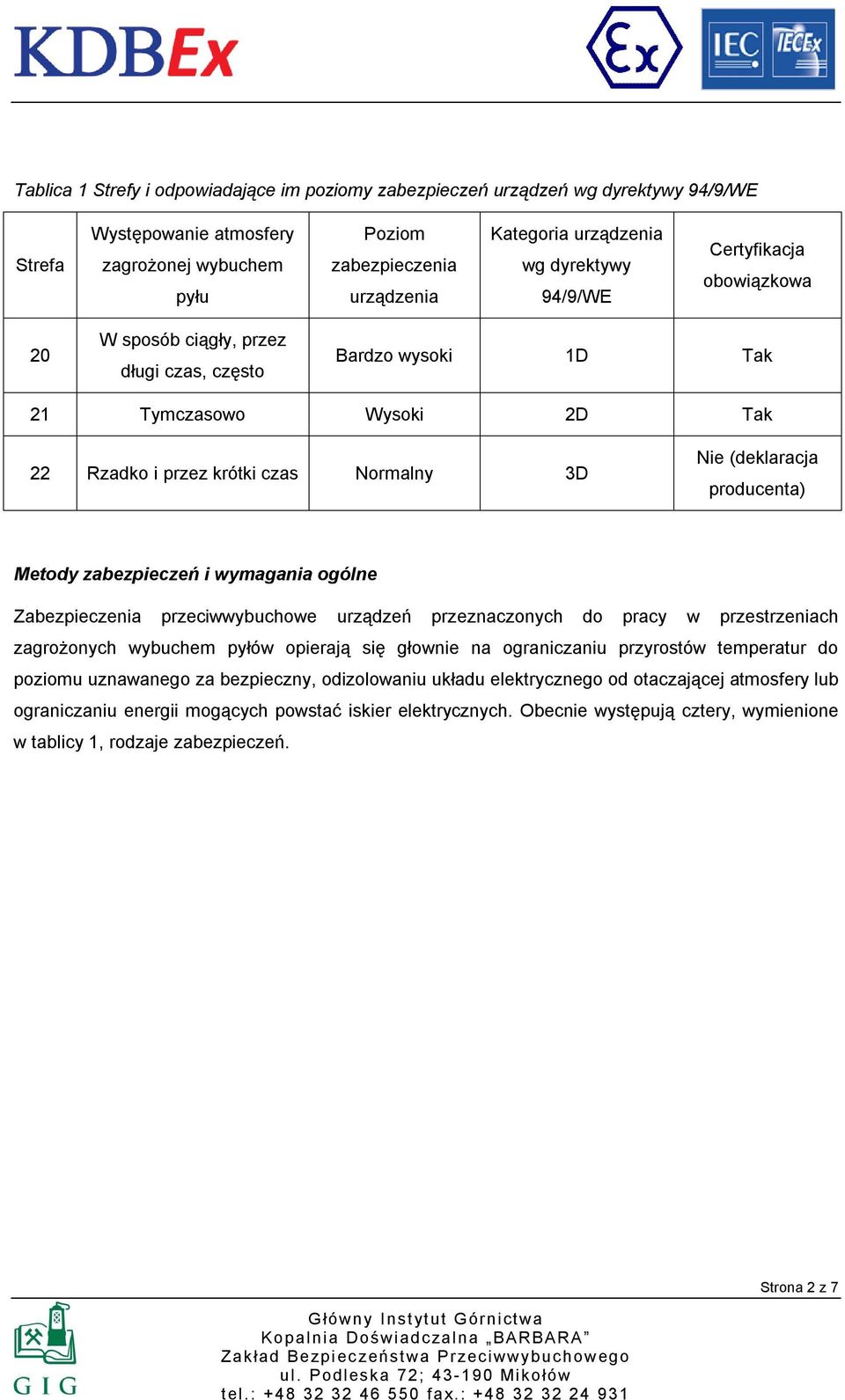 KDBEx

Ex

IEC IECEx

Tablica 1 Strefy i odpowiadające im poziomy zabezpieczeń urządzeń wg dyrektywy 94/9/WE

| Strefa | Występowanie atmosfery zagrożonej wybuchem pyłu | Poziom zabezpieczenia urządzenia | Kategoria urządzenia wg dyrektywy 94/9/WE | Certyfikacja obowiązkowa |
|---|---|---|---|---|
| 20 | W sposób ciągły, przez długi czas, często | Bardzo wysoki | 1D | Tak |
| 21 | Tymczasowo | Wysoki | 2D | Tak |
| 22 | Rzadko i przez krótki czas | Normalny | 3D | Nie (deklaracja producenta) |

Metody zabezpieczeń i wymagania ogólne

Zabezpieczenia przeciwwybuchowe urządzeń przeznaczonych do pracy w przestrzeniach zagrożonych wybuchem pyłów opierają się głownie na ograniczaniu przyrostów temperatur do poziomu uznawanego za bezpieczny, odizolowaniu układu elektrycznego od otaczającej atmosfery lub ograniczaniu energii mogących powstać iskier elektrycznych. Obecnie występują cztery, wymienione w tablicy 1, rodzaje zabezpieczeń.

Strona 2 z 7

GIG

Główny Instytut Górnictwa
Kopalnia Doświadczalna „BARBARA"
Zakład Bezpieczeństwa Przeciwwybuchowego
ul. Podleska 72; 43-190 Mikołów
tel.: +48 32 32 46 550 fax.: +48 32 32 24 931